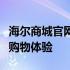 海尔商城官网
购物体验